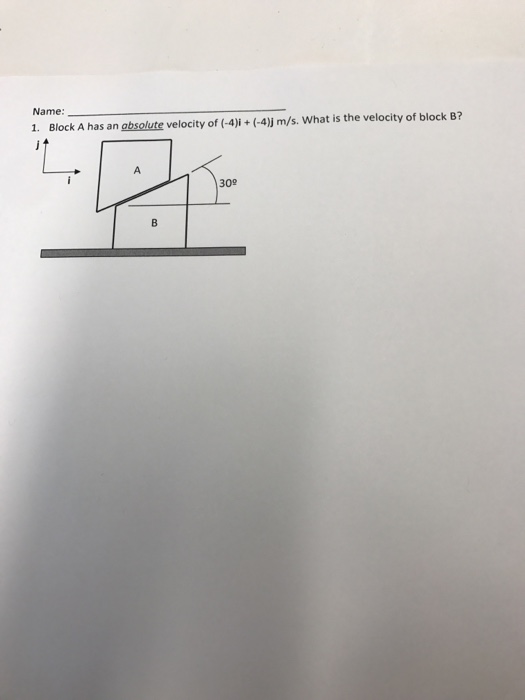 Name: ____

1. Block A has an absolute velocity of (-4)i + (-4)j m/s. What is the velocity of block B?

j

i

A

30º

B